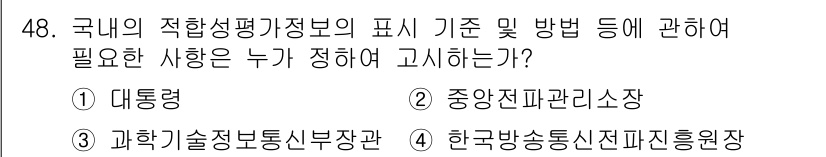 48. 국내의 적합성평가정보의 표시 기준 및 방법 등에 관하여 필요한 사항은 누가 정하여 고시하는가?

① 대통령 ② 중앙전파관리소장

③ 과학기술정보통신부장관 ④ 한국방송통신전파진흥원장